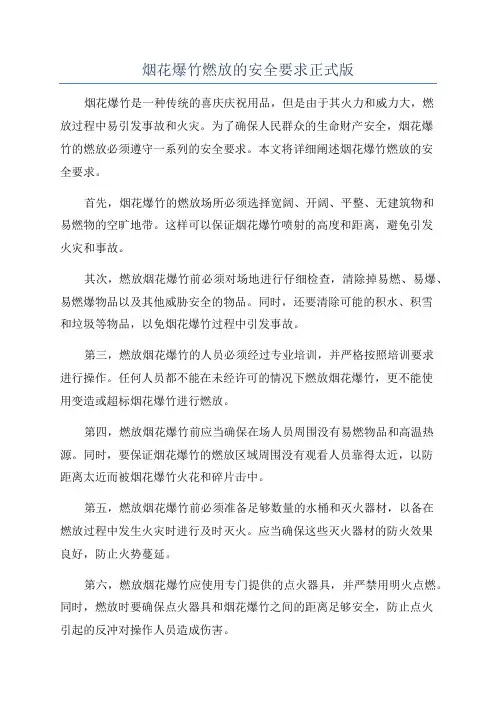 烟花爆竹燃放的安全要求正式版

烟花爆竹是一种传统的喜庆庆祝用品，但是由于其火力和威力大，燃放过程中易引发事故和火灾。为了确保人民群众的生命财产安全，烟花爆竹的燃放必须遵守一系列的安全要求。本文将详细阐述烟花爆竹燃放的安全要求。

首先，烟花爆竹的燃放场所必须选择宽阔、开阔、平整、无建筑物和易燃物的空旷地带。这样可以保证烟花爆竹喷射的高度和距离，避免引发火灾和事故。

其次，燃放烟花爆竹前必须对场地进行仔细检查，清除掉易燃、易爆、易燃爆物品以及其他威胁安全的物品。同时，还要清除可能的积水、积雪和垃圾等物品，以免烟花爆竹过程中引发事故。

第三，燃放烟花爆竹的人员必须经过专业培训，并严格按照培训要求进行操作。任何人员都不能在未经许可的情况下燃放烟花爆竹，更不能使用变造或超标烟花爆竹进行燃放。

第四，燃放烟花爆竹前应当确保在场人员周围没有易燃物品和高温热源。同时，要保证烟花爆竹的燃放区域周围没有观看人员靠得太近，以防距离太近而被烟花爆竹火花和碎片击中。

第五，燃放烟花爆竹前必须准备足够数量的水桶和灭火器材，以备在燃放过程中发生火灾时进行及时灭火。应当确保这些灭火器材的防火效果良好，防止火势蔓延。

第六，燃放烟花爆竹应使用专门提供的点火器具，并严禁用明火点燃。同时，燃放时要确保点火器具和烟花爆竹之间的距离足够安全，防止点火引起的反冲对操作人员造成伤害。